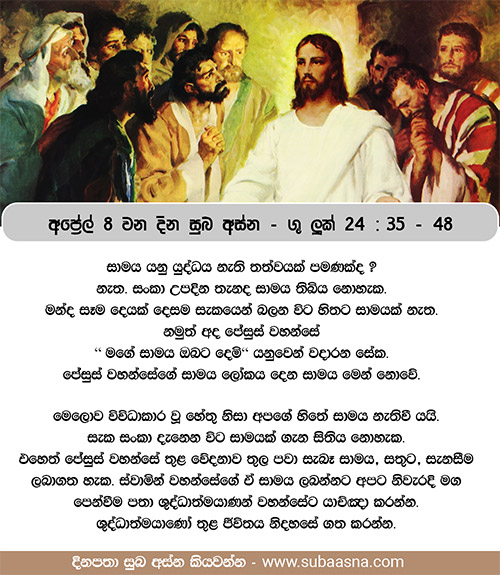 අප්‍රේල් 8 වන දින සුබ අස්න - ශු ලූක් 24 : 35 - 48

සාමය යනු යුද්ධය නැති තත්වයක් පමණක්ද ?
නැත. සංකා උපදින තැනද සාමය තිබිය නොහැක.
මන්ද සෑම දෙයක් දෙසම සැකයෙන් බලන විට හිතට සාමයක් නැත.
නමුත් අද ජේසුස් වහන්සේ
“ මගේ සාමය ඔබට දෙමි“ යනුවෙන් වදාරන සේක.
ජේසුස් වහන්සේගේ සාමය ලෝකය දෙන සාමය මෙන් නොවේ.

මෙලොව විවිධාකාර වූ හේතු නිසා අපගේ හිතේ සාමය නැතිවී යයි.
සැක සංකා දැනෙන විට සාමයක් ගැන සිතිය නොහැක.
එහෙත් ජේසුස් වහන්සේ තුළ වේදනාව තුල පවා සැබෑ සාමය, සතුට, සැනසීම ලබාගත හැක. ස්වාමින් වහන්සේගේ ඒ සාමය ලබන්නට අපට නිවැරදි මග පෙන්වීම පතා ශුද්ධාත්මයාණන් වහන්සේට යාච්ඤා කරන්න.
ශුද්ධාත්මයාණෝ තුළ ජීවිතය නිදහසේ ගත කරන්න.

දිනපතා සුබ අස්න කියවන්න - www.subaasna.com